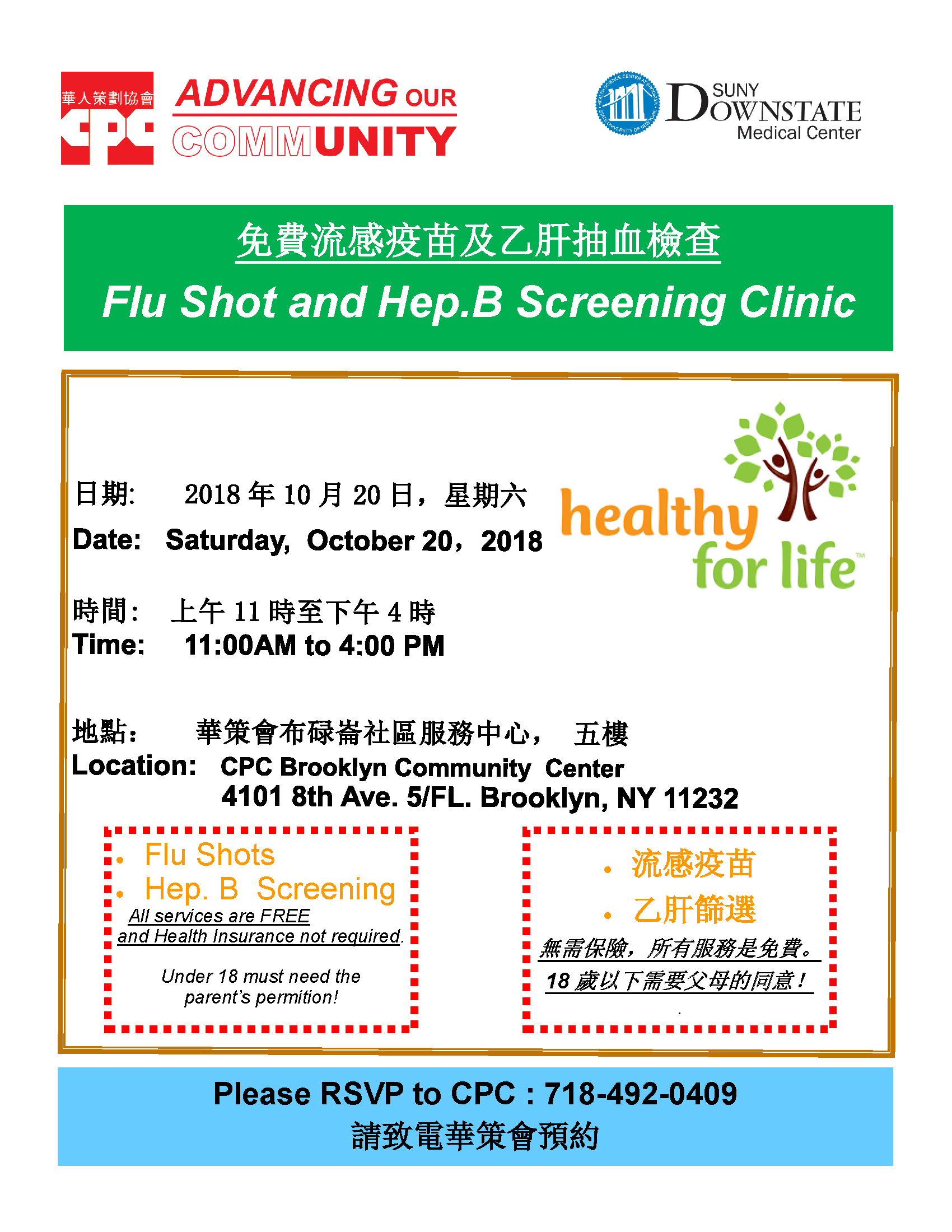 華人策劃協會 CPC ADVANCING OUR COMMUNITY

SUNY DOWNSTATE Medical Center

免費流感疫苗及乙肝抽血檢查

Flu Shot and Hep.B Screening Clinic

日期: 2018 年 10 月 20 日，星期六
Date: Saturday, October 20，2018

healthy for life™

時間: 上午 11 時至下午 4 時
Time: 11:00AM to 4:00 PM

地點: 華策會布碌崙社區服務中心， 五樓
Location: CPC Brooklyn Community Center
4101 8th Ave. 5/FL. Brooklyn, NY 11232

• Flu Shots
• Hep. B Screening
All services are FREE
and Health Insurance not required.

Under 18 must need the parent's permition!

• 流感疫苗
• 乙肝篩選
無需保險，所有服務是免費。
18 歲以下需要父母的同意！

Please RSVP to CPC : 718-492-0409
請致電華策會預約